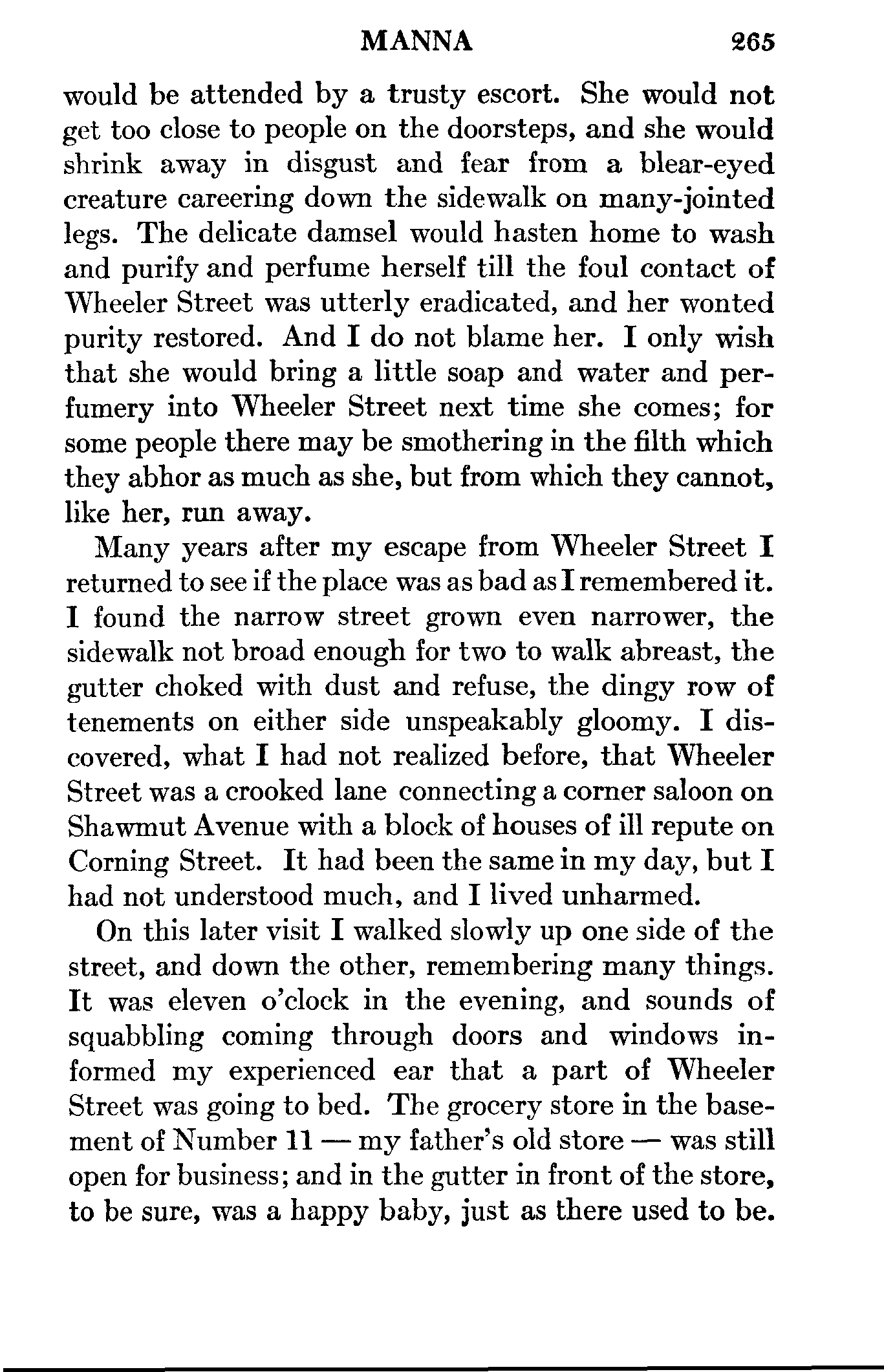 MANNA 265

would be attended by a trusty escort. She would not get too close to people on the doorsteps, and she would shrink away in disgust and fear from a blear-eyed creature careering down the sidewalk on many-jointed legs. The delicate damsel would hasten home to wash and purify and perfume herself till the foul contact of Wheeler Street was utterly eradicated, and her wonted purity restored. And I do not blame her. I only wish that she would bring a little soap and water and perfumery into Wheeler Street next time she comes; for some people there may be smothering in the filth which they abhor as much as she, but from which they cannot, like her, run away.

Many years after my escape from Wheeler Street I returned to see if the place was as bad as I remembered it. I found the narrow street grown even narrower, the sidewalk not broad enough for two to walk abreast, the gutter choked with dust and refuse, the dingy row of tenements on either side unspeakably gloomy. I discovered, what I had not realized before, that Wheeler Street was a crooked lane connecting a corner saloon on Shawmut Avenue with a block of houses of ill repute on Corning Street. It had been the same in my day, but I had not understood much, and I lived unharmed.

On this later visit I walked slowly up one side of the street, and down the other, remembering many things. It was eleven o'clock in the evening, and sounds of squabbling coming through doors and windows informed my experienced ear that a part of Wheeler Street was going to bed. The grocery store in the basement of Number 11 — my father's old store — was still open for business; and in the gutter in front of the store, to be sure, was a happy baby, just as there used to be.